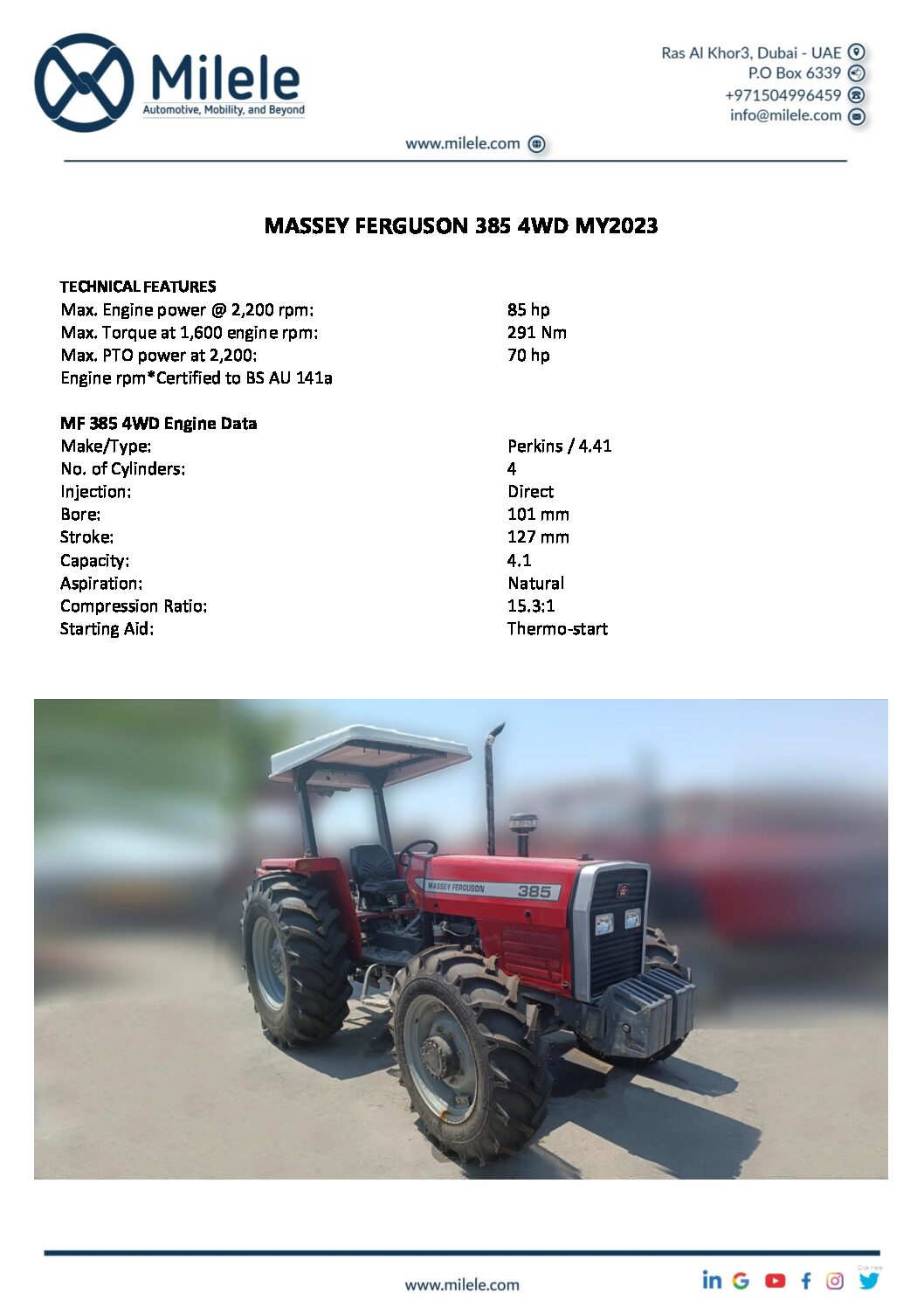 Milele
Automotive, Mobility, and Beyond

Ras Al Khor3, Dubai - UAE
P.O Box 6339
+971504996459
info@milele.com

www.milele.com

MASSEY FERGUSON 385 4WD MY2023

TECHNICAL FEATURES
Max. Engine power @ 2,200 rpm: 85 hp
Max. Torque at 1,600 engine rpm: 291 Nm
Max. PTO power at 2,200: 70 hp
Engine rpm*Certified to BS AU 141a

MF 385 4WD Engine Data
Make/Type: Perkins / 4.41
No. of Cylinders: 4
Injection: Direct
Bore: 101 mm
Stroke: 127 mm
Capacity: 4.1
Aspiration: Natural
Compression Ratio: 15.3:1
Starting Aid: Thermo-start

MASSEY FERGUSON 385

www.milele.com